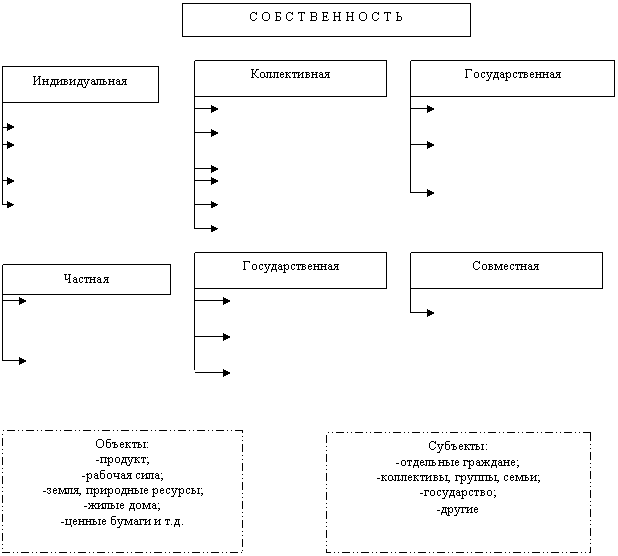 С О Б С Т В Е Н Н О С Т Ь

Индивидуальная

Коллективная

Государственная

Частная

Государственная

Совместная

Объекты:
-продукт;
-рабочая сила;
-земля, природные ресурсы;
-жилые дома;
-ценные бумаги и т.д.

Субъекты:
-отдельные граждане;
-коллективы, группы, семьи;
-государство;
-другие